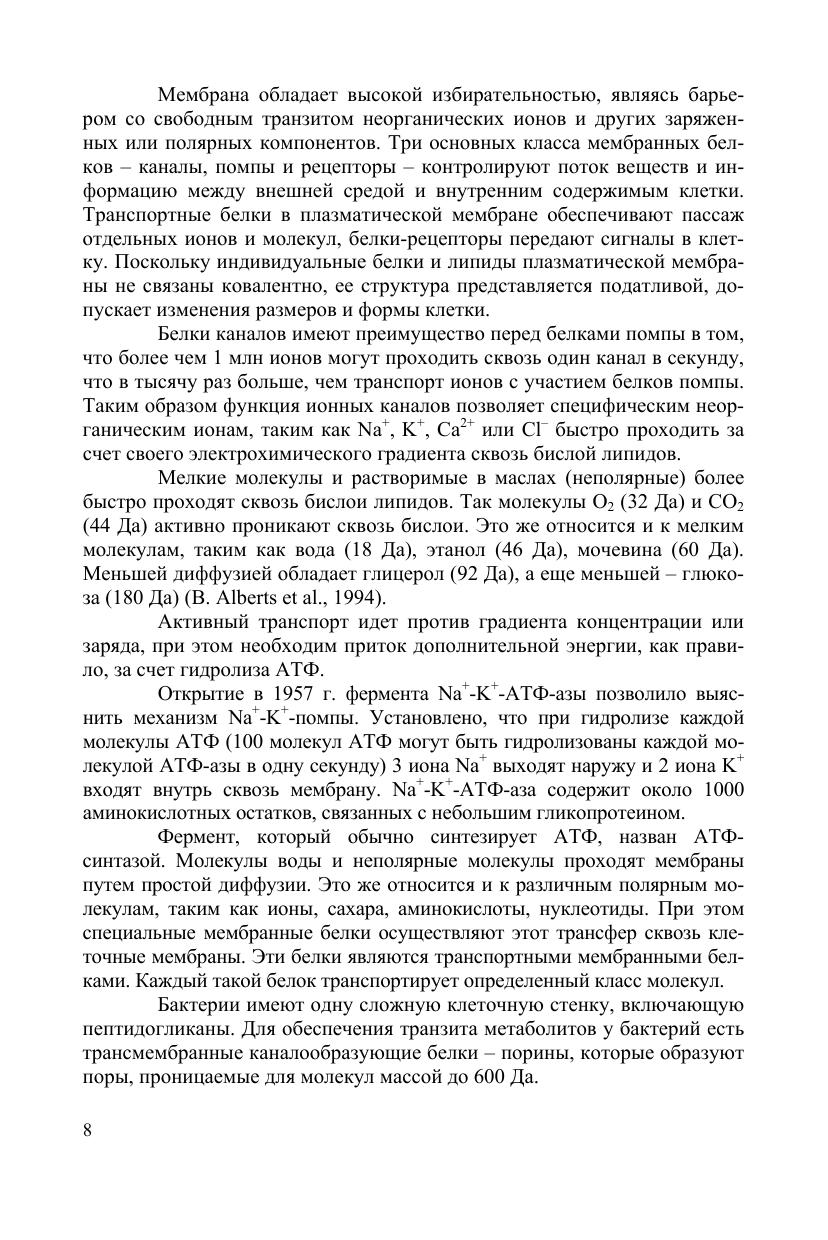 Мембрана обладает высокой избирательностью, являясь барьером со свободным транзитом неорганических ионов и других заряженных или полярных компонентов. Три основных класса мембранных белков – каналы, помпы и рецепторы – контролируют поток веществ и информацию между внешней средой и внутренним содержимым клетки. Транспортные белки в плазматической мембране обеспечивают пассаж отдельных ионов и молекул, белки-рецепторы передают сигналы в клетку. Поскольку индивидуальные белки и липиды плазматической мембраны не связаны ковалентно, ее структура представляется податливой, допускает изменения размеров и формы клетки.

Белки каналов имеют преимущество перед белками помпы в том, что более чем 1 млн ионов могут проходить сквозь один канал в секунду, что в тысячу раз больше, чем транспорт ионов с участием белков помпы. Таким образом функция ионных каналов позволяет специфическим неорганическим ионам, таким как $Na^+$, $K^+$, $Ca^{2+}$ или $Cl^-$ быстро проходить за счет своего электрохимического градиента сквозь бислой липидов.

Мелкие молекулы и растворимые в маслах (неполярные) более быстро проходят сквозь бислои липидов. Так молекулы $O_2$ (32 Да) и $CO_2$ (44 Да) активно проникают сквозь бислои. Это же относится и к мелким молекулам, таким как вода (18 Да), этанол (46 Да), мочевина (60 Да). Меньшей диффузией обладает глицерол (92 Да), а еще меньшей – глюкоза (180 Да) (B. Alberts et al., 1994).

Активный транспорт идет против градиента концентрации или заряда, при этом необходим приток дополнительной энергии, как правило, за счет гидролиза АТФ.

Открытие в 1957 г. фермента $Na^+$-$K^+$-АТФ-азы позволило выяснить механизм $Na^+$-$K^+$-помпы. Установлено, что при гидролизе каждой молекулы АТФ (100 молекул АТФ могут быть гидролизованы каждой молекулой АТФ-азы в одну секунду) 3 иона $Na^+$ выходят наружу и 2 иона $K^+$ входят внутрь сквозь мембрану. $Na^+$-$K^+$-АТФ-аза содержит около 1000 аминокислотных остатков, связанных с небольшим гликопротеином.

Фермент, который обычно синтезирует АТФ, назван АТФ-синтазой. Молекулы воды и неполярные молекулы проходят мембраны путем простой диффузии. Это же относится и к различным полярным молекулам, таким как ионы, сахара, аминокислоты, нуклеотиды. При этом специальные мембранные белки осуществляют этот трансфер сквозь клеточные мембраны. Эти белки являются транспортными мембранными белками. Каждый такой белок транспортирует определенный класс молекул.

Бактерии имеют одну сложную клеточную стенку, включающую пептидогликаны. Для обеспечения транзита метаболитов у бактерий есть трансмембранные каналообразующие белки – порины, которые образуют поры, проницаемые для молекул массой до 600 Да.

8